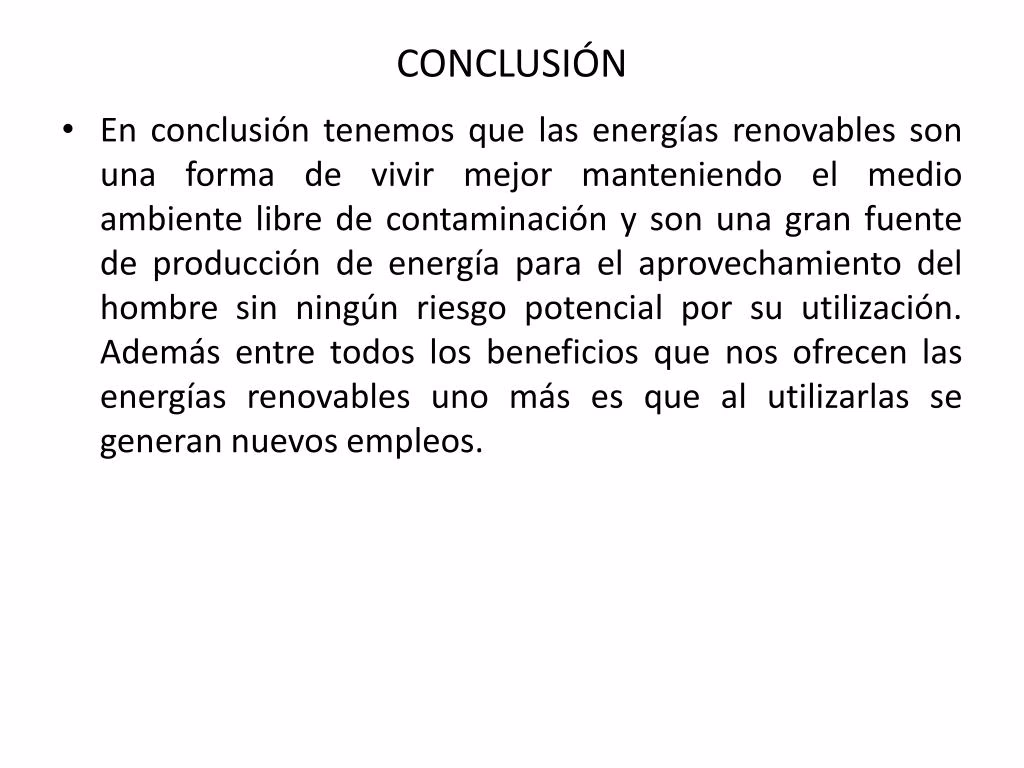 CONCLUSIÓN

• En conclusión tenemos que las energías renovables son una forma de vivir mejor manteniendo el medio ambiente libre de contaminación y son una gran fuente de producción de energía para el aprovechamiento del hombre sin ningún riesgo potencial por su utilización. Además entre todos los beneficios que nos ofrecen las energías renovables uno más es que al utilizarlas se generan nuevos empleos.